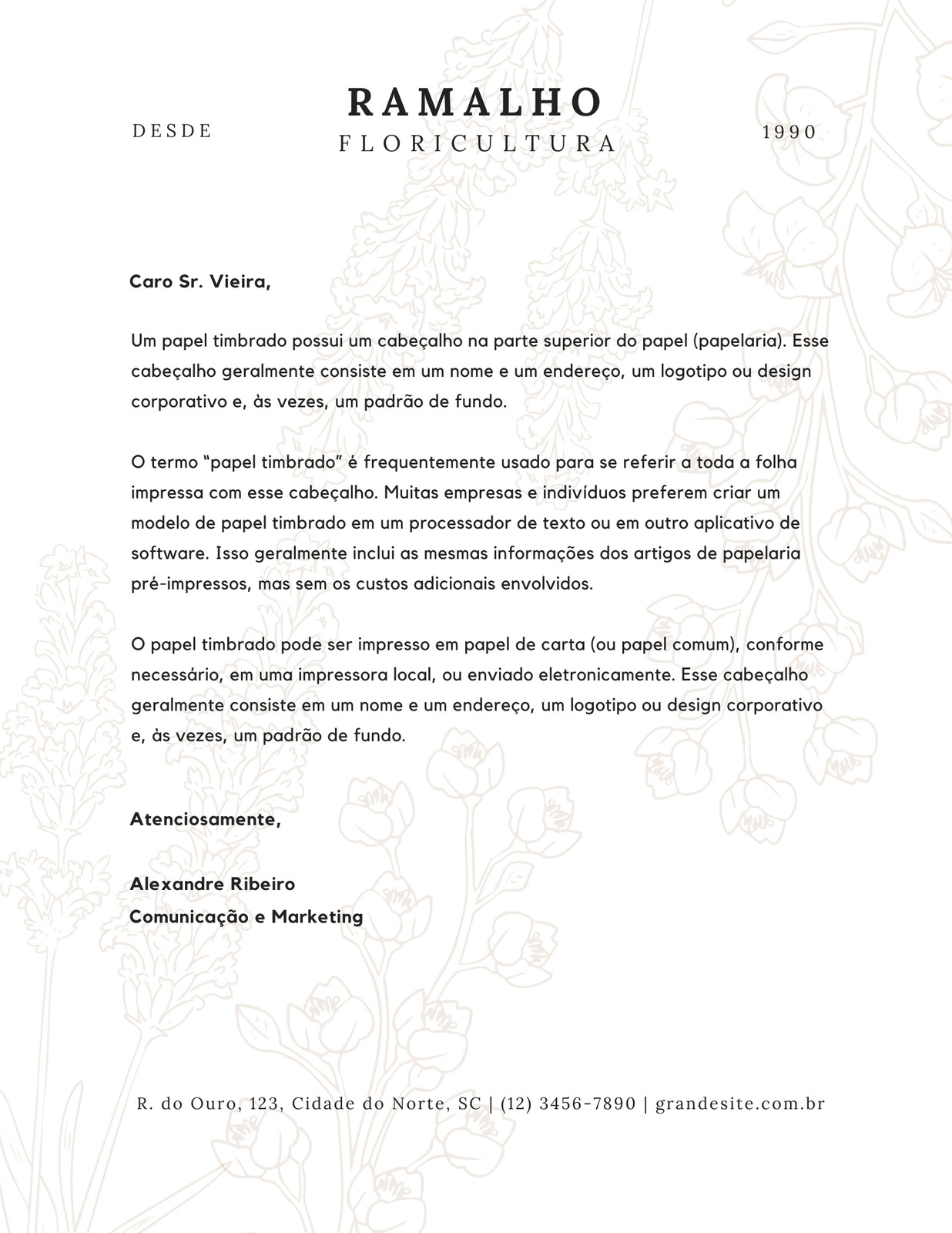 DESDE

RAMALHO
FLORICULTURA

1990

Caro Sr. Vieira,

Um papel timbrado possui um cabeçalho na parte superior do papel (papelaria). Esse cabeçalho geralmente consiste em um nome e um endereço, um logotipo ou design corporativo e, às vezes, um padrão de fundo.

O termo "papel timbrado" é frequentemente usado para se referir a toda a folha impressa com esse cabeçalho. Muitas empresas e indivíduos preferem criar um modelo de papel timbrado em um processador de texto ou em outro aplicativo de software. Isso geralmente inclui as mesmas informações dos artigos de papelaria pré-impressos, mas sem os custos adicionais envolvidos.

O papel timbrado pode ser impresso em papel de carta (ou papel comum), conforme necessário, em uma impressora local, ou enviado eletronicamente. Esse cabeçalho geralmente consiste em um nome e um endereço, um logotipo ou design corporativo e, às vezes, um padrão de fundo.

Atenciosamente,

Alexandre Ribeiro
Comunicação e Marketing

R. do Ouro, 123, Cidade do Norte, SC | (12) 3456-7890 | grandesite.com.br